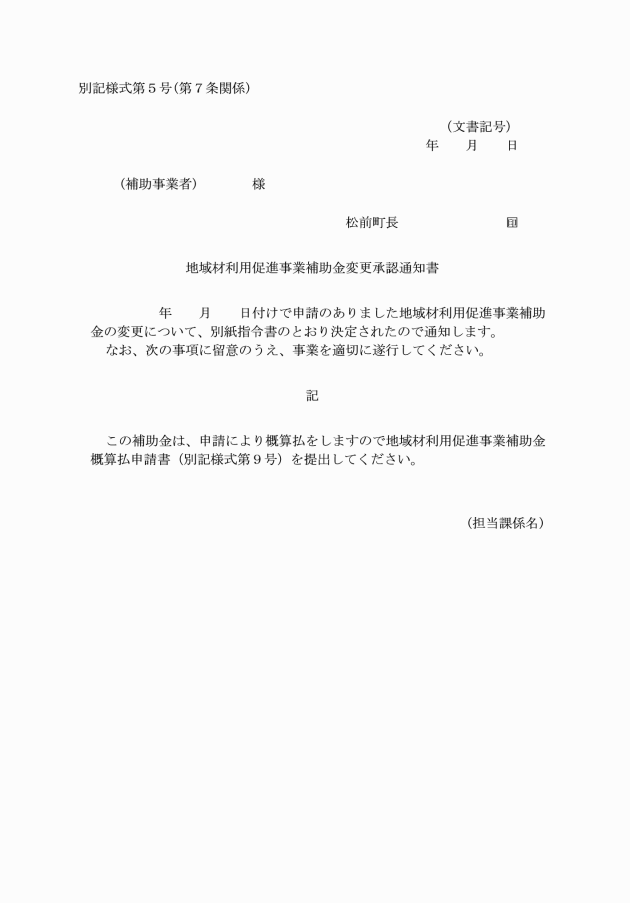 別記様式第５号（第７条関係）

（文書記号）
年　　月　　日

（補助事業者）　　　　様

松前町長　　　　　　　　印

地域材利用促進事業補助金変更承認通知書

年　　月　　日付けで申請のありました地域材利用促進事業補助金の変更について、別紙指令書のとおり決定されたので通知します。
なお、次の事項に留意のうえ、事業を適切に遂行してください。

記

この補助金は、申請により概算払をしますので地域材利用促進事業補助金概算払申請書（別記様式第９号）を提出してください。

（担当課係名）